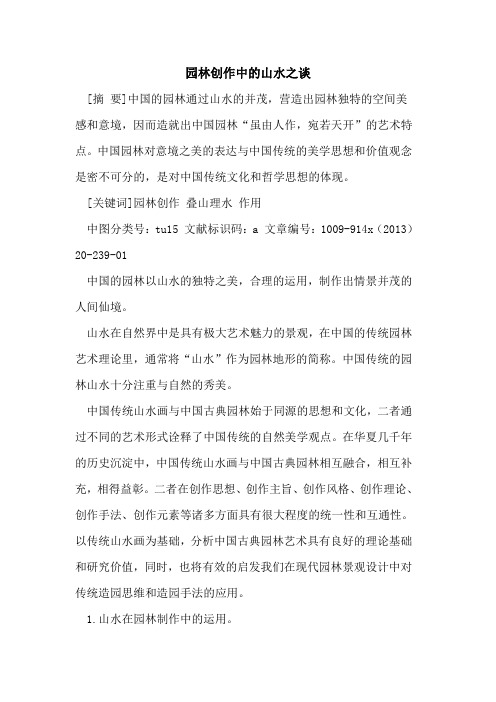 园林创作中的山水之谈

[摘 要]中国的园林通过山水的并茂，营造出园林独特的空间美感和意境，因而造就出中国园林“虽由人作，宛若天开”的艺术特点。中国园林对意境之美的表达与中国传统的美学思想和价值观念是密不可分的，是对中国传统文化和哲学思想的体现。

[关键词]园林创作 叠山理水 作用

中图分类号：tu15 文献标识码：a 文章编号：1009-914x（2013）20-239-01

中国的园林以山水的独特之美，合理的运用，制作出情景并茂的人间仙境。

山水在自然界中是具有极大艺术魅力的景观，在中国的传统园林艺术理论里，通常将“山水”作为园林地形的简称。中国传统的园林山水十分注重与自然的秀美。

中国传统山水画与中国古典园林始于同源的思想和文化，二者通过不同的艺术形式诠释了中国传统的自然美学观点。在华夏几千年的历史沉淀中，中国传统山水画与中国古典园林相互融合，相互补充，相得益彰。二者在创作思想、创作主旨、创作风格、创作理论、创作手法、创作元素等诸多方面具有很大程度的统一性和互通性。以传统山水画为基础，分析中国古典园林艺术具有良好的理论基础和研究价值，同时，也将有效的启发我们在现代园林景观设计中对传统造园思维和造园手法的应用。

1.山水在园林制作中的运用。